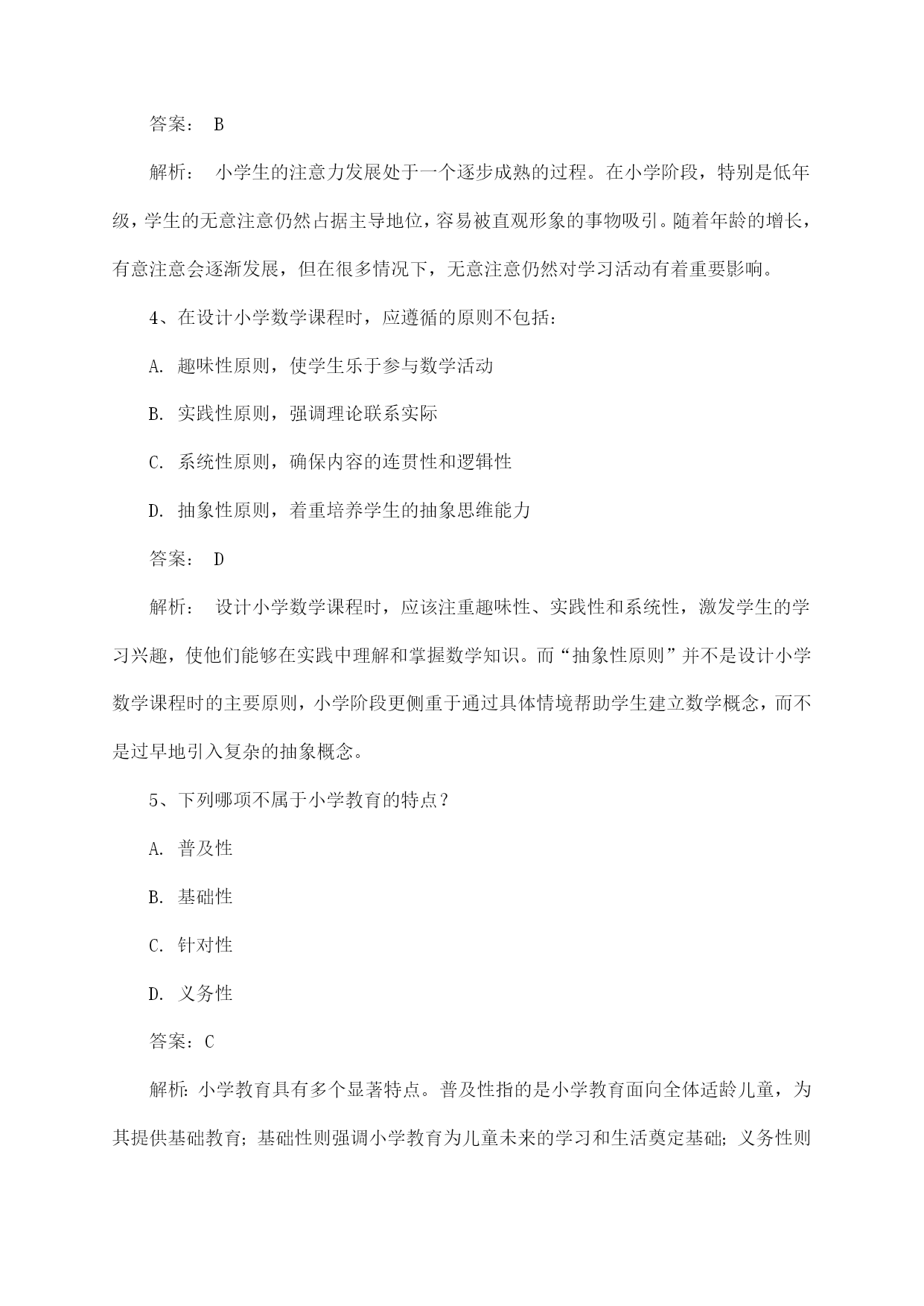 答案： B

解析： 小学生的注意力发展处于一个逐步成熟的过程。在小学阶段，特别是低年级，学生的无意注意仍然占据主导地位，容易被直观形象的事物吸引。随着年龄的增长，有意注意会逐渐发展，但在很多情况下，无意注意仍然对学习活动有着重要影响。

4、在设计小学数学课程时，应遵循的原则不包括：

A. 趣味性原则，使学生乐于参与数学活动

B. 实践性原则，强调理论联系实际

C. 系统性原则，确保内容的连贯性和逻辑性

D. 抽象性原则，着重培养学生的抽象思维能力

答案： D

解析： 设计小学数学课程时，应该注重趣味性、实践性和系统性，激发学生的学习兴趣，使他们能够在实践中理解和掌握数学知识。而“抽象性原则”并不是设计小学数学课程时的主要原则，小学阶段更侧重于通过具体情境帮助学生建立数学概念，而不是过早地引入复杂的抽象概念。

5、下列哪项不属于小学教育的特点？

A. 普及性

B. 基础性

C. 针对性

D. 义务性

答案：C

解析：小学教育具有多个显著特点。普及性指的是小学教育面向全体适龄儿童，为其提供基础教育；基础性则强调小学教育为儿童未来的学习和生活奠定基础；义务性则